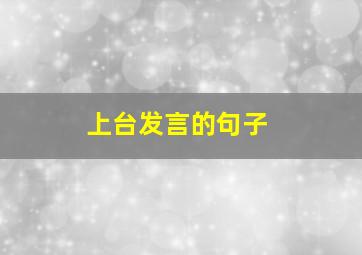 上台发言的句子